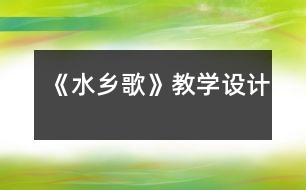 《水乡歌》教学设计